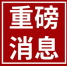 重磅
消息